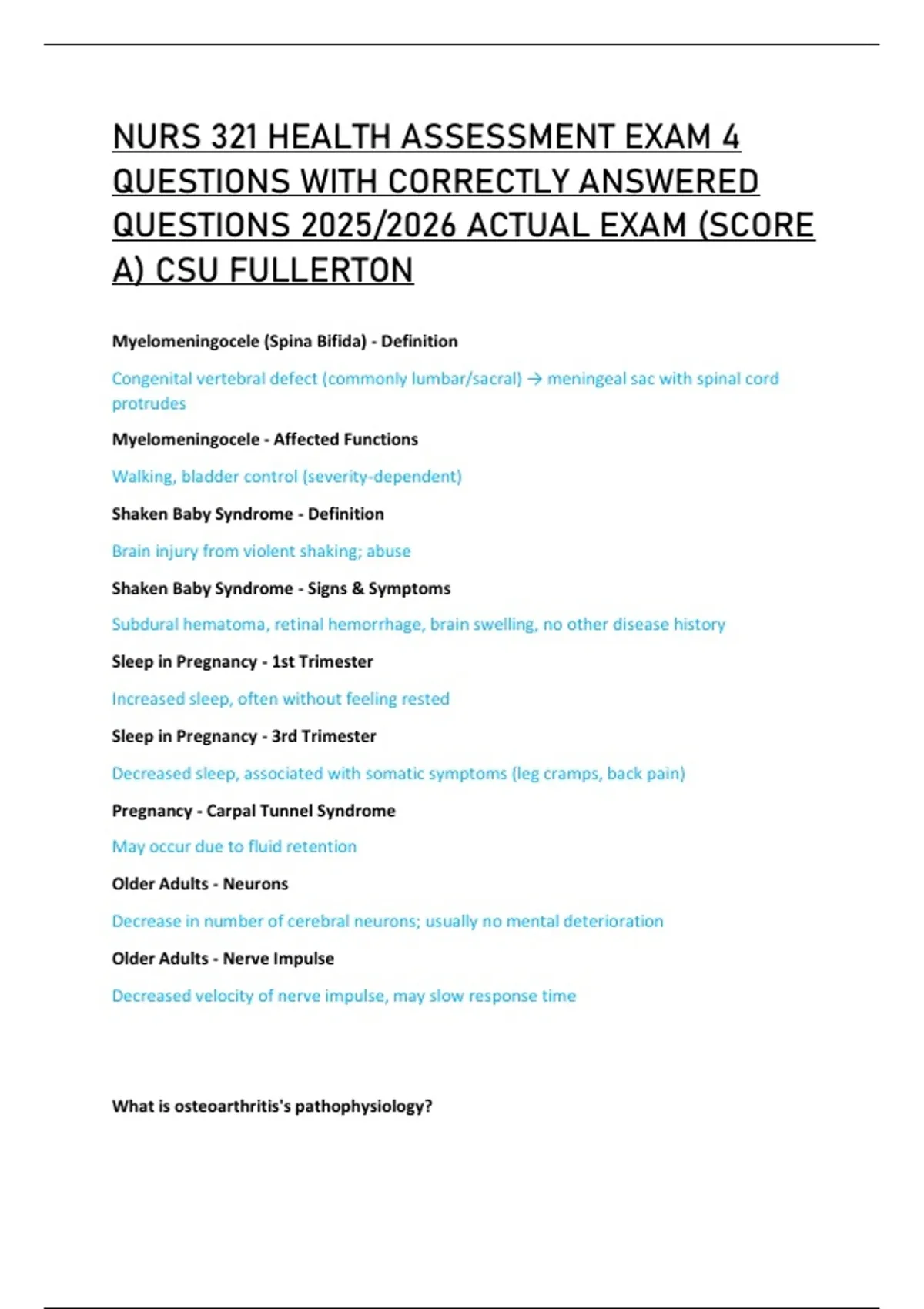 NURS 321 HEALTH ASSESSMENT EXAM 4 QUESTIONS WITH CORRECTLY ANSWERED QUESTIONS 2025/2026 ACTUAL EXAM (SCORE A) CSU FULLERTON

Myelomeningocele (Spina Bifida) - Definition

Congenital vertebral defect (commonly lumbar/sacral) → meningeal sac with spinal cord protrudes

Myelomeningocele - Affected Functions

Walking, bladder control (severity-dependent)

Shaken Baby Syndrome - Definition

Brain injury from violent shaking; abuse

Shaken Baby Syndrome - Signs & Symptoms

Subdural hematoma, retinal hemorrhage, brain swelling, no other disease history

Sleep in Pregnancy - 1st Trimester

Increased sleep, often without feeling rested

Sleep in Pregnancy - 3rd Trimester

Decreased sleep, associated with somatic symptoms (leg cramps, back pain)

Pregnancy - Carpal Tunnel Syndrome

May occur due to fluid retention

Older Adults - Neurons

Decrease in number of cerebral neurons; usually no mental deterioration

Older Adults - Nerve Impulse

Decreased velocity of nerve impulse, may slow response time

What is osteoarthritis's pathophysiology?